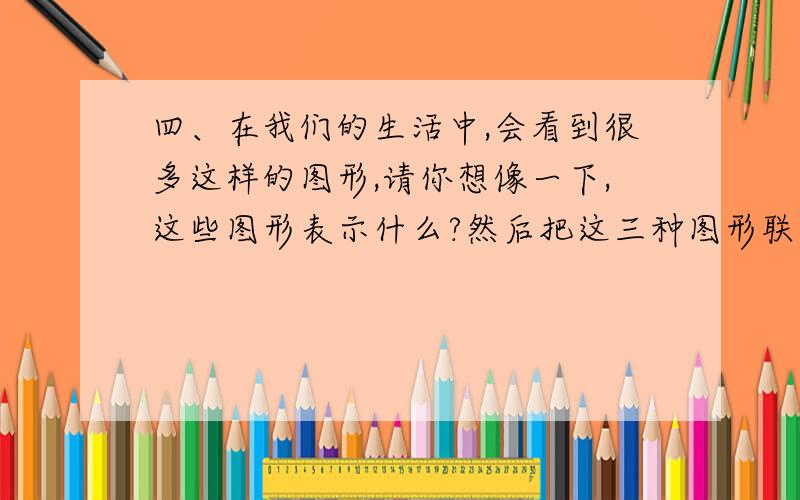 四、在我们的生活中,会看到很多这样的图形,请你想像一下,这些图形表示什么?然后把这三种图形联